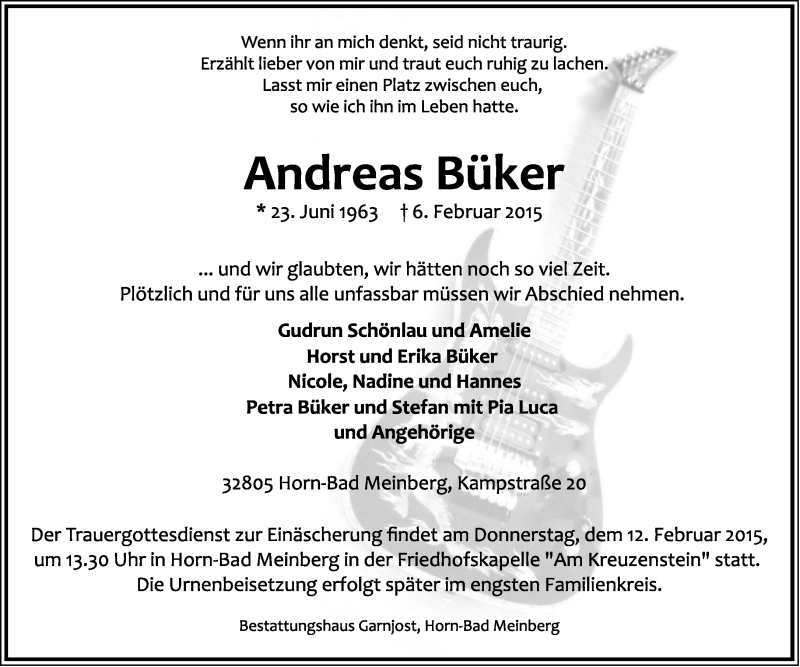 Wenn ihr an mich denkt, seid nicht traurig.
Erzählt lieber von mir und traut euch ruhig zu lachen.
Lasst mir einen Platz zwischen euch,
so wie ich ihn im Leben hatte.

Andreas Büker

* 23. Juni 1963 † 6. Februar 2015

... und wir glaubten, wir hätten noch so viel Zeit.
Plötzlich und für uns alle unfassbar müssen wir Abschied nehmen.

Gudrun Schönlau und Amelie
Horst und Erika Büker
Nicole, Nadine und Hannes
Petra Büker und Stefan mit Pia Luca
und Angehörige

32805 Horn-Bad Meinberg, Kampstraße 20

Der Trauergottesdienst zur Einäscherung findet am Donnerstag, dem 12. Februar 2015, um 13.30 Uhr in Horn-Bad Meinberg in der Friedhofskapelle "Am Kreuzenstein" statt.
Die Urnenbeisetzung erfolgt später im engsten Familienkreis.

Bestattungshaus Garnjost, Horn-Bad Meinberg